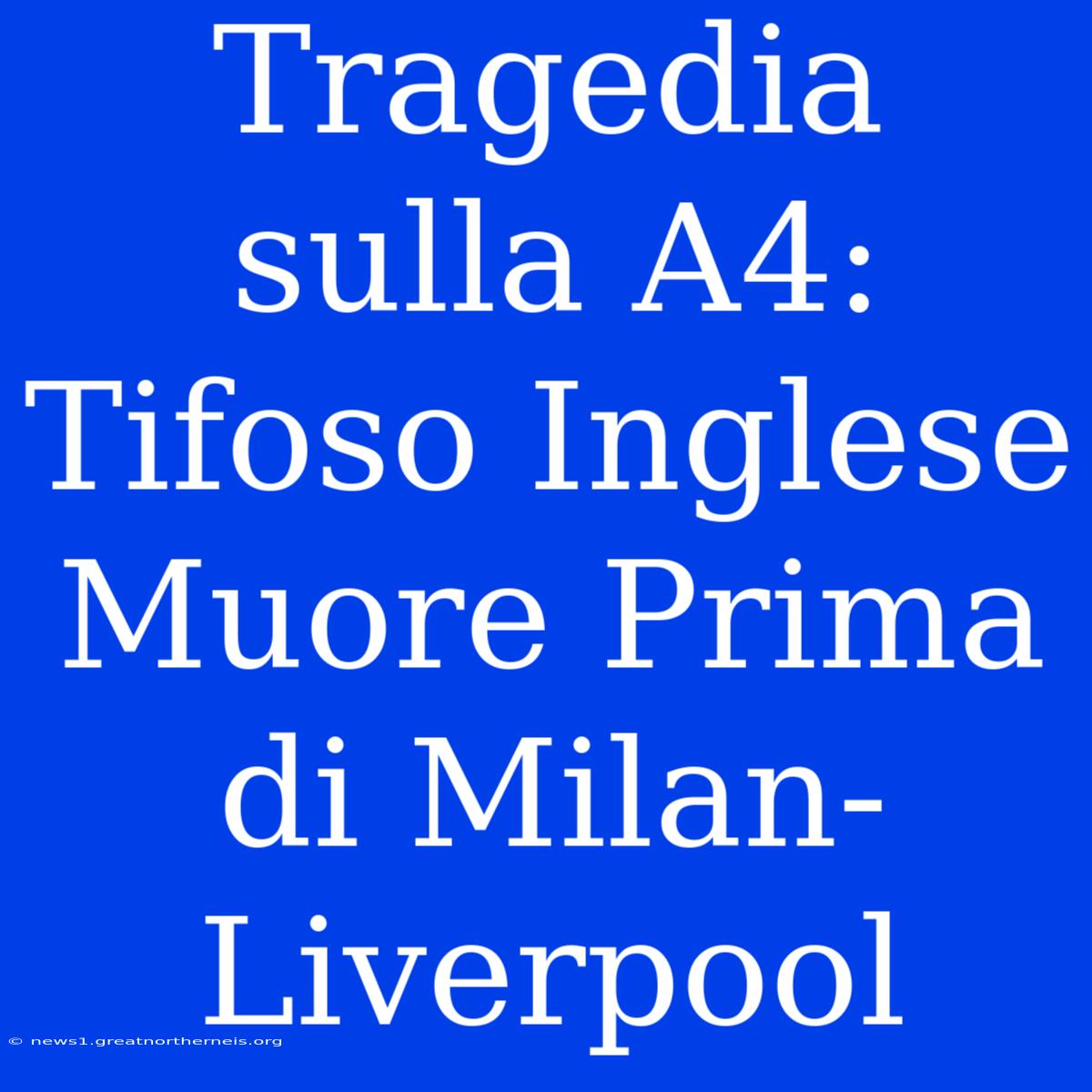 Tragedia sulla A4: Tifoso Inglese Muore Prima di Milan-Liverpool

© news1.greatnortherneis.org